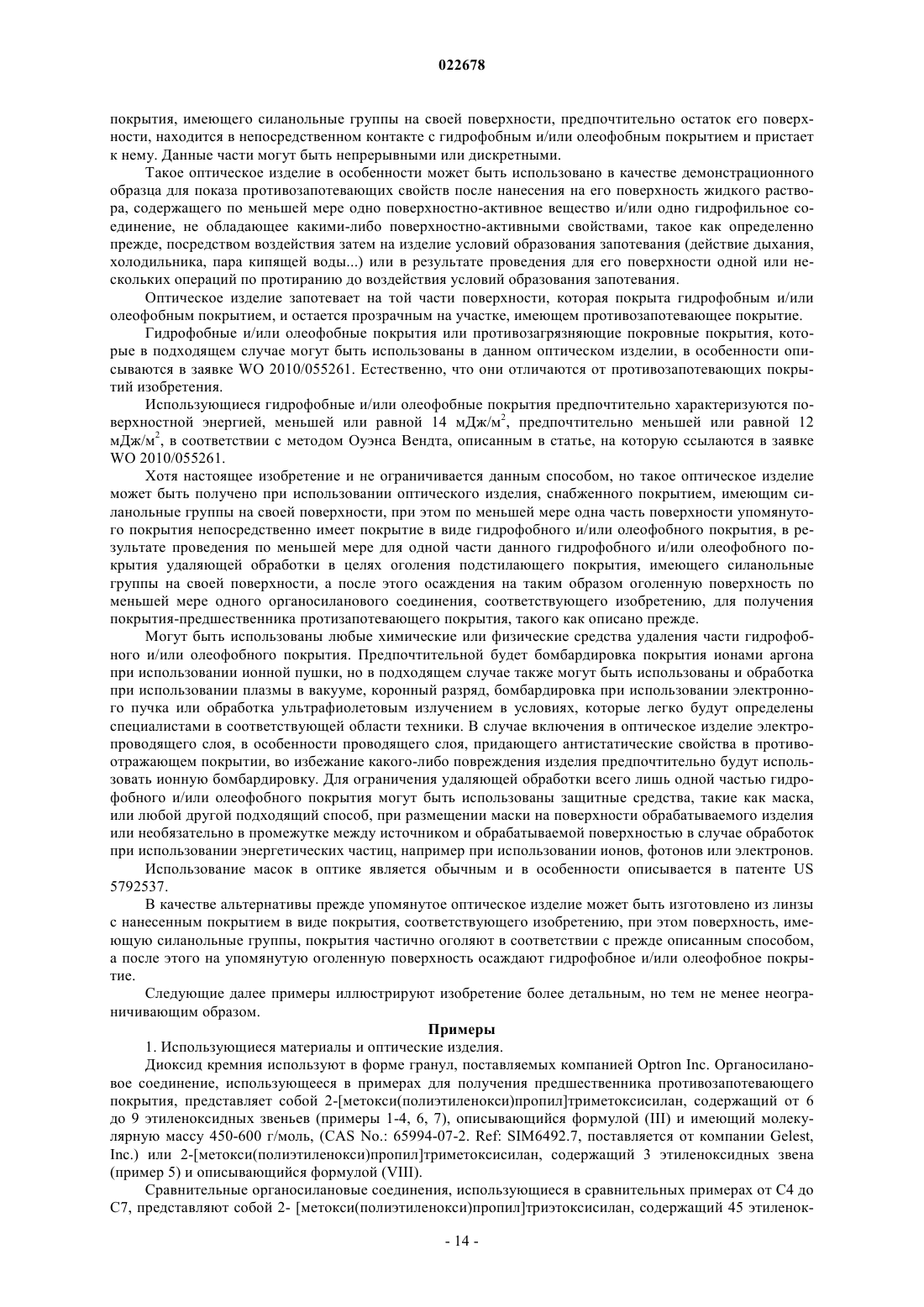 022678

покрытия, имеющего силанольные группы на своей поверхности, предпочтительно остаток его поверхности, находится в непосредственном контакте с гидрофобным и/или олеофобным покрытием и пристает к нему. Данные части могут быть непрерывными или дискретными.

Такое оптическое изделие в особенности может быть использовано в качестве демонстрационного образца для показа противозапотевающих свойств после нанесения на его поверхность жидкого раствора, содержащего по меньшей мере одно поверхностно-активное вещество и/или одно гидрофильное соединение, не обладающее какими-либо поверхностно-активными свойствами, такое как определенно прежде, посредством воздействия затем на изделие условий образования запотевания (действие дыхания, холодильника, пара кипящей воды...) или в результате проведения для его поверхности одной или нескольких операций по протиранию до воздействия условий образования запотевания.

Оптическое изделие запотевает на той части поверхности, которая покрыта гидрофобным и/или олеофобным покрытием, и остается прозрачным на участке, имеющем противозапотевающее покрытие.

Гидрофобные и/или олеофобные покрытия или противозагрязняющие покровные покрытия, которые в подходящем случае могут быть использованы в данном оптическом изделии, в особенности описываются в заявке WO 2010/055261. Естественно, что они отличаются от противозапотевающих покрытий изобретения.

Использующиеся гидрофобные и/или олеофобные покрытия предпочтительно характеризуются поверхностной энергией, меньшей или равной 14 мДж/м$^2$, предпочтительно меньшей или равной 12 мДж/м$^2$, в соответствии с методом Оуэнса Вендта, описанным в статье, на которую ссылаются в заявке WO 2010/055261.

Хотя настоящее изобретение и не ограничивается данным способом, но такое оптическое изделие может быть получено при использовании оптического изделия, снабженного покрытием, имеющим силанольные группы на своей поверхности, при этом по меньшей мере одна часть поверхности упомянутого покрытия непосредственно имеет покрытие в виде гидрофобного и/или олеофобного покрытия, в результате проведения по меньшей мере для одной части данного гидрофобного и/или олеофобного покрытия удаляющей обработки в целях оголения подстилающего покрытия, имеющего силанольные группы на своей поверхности, а после этого осаждения на таким образом оголенную поверхность по меньшей мере одного органосиланового соединения, соответствующего изобретению, для получения покрытия-предшественника протизапотевающего покрытия, такого как описано прежде.

Могут быть использованы любые химические или физические средства удаления части гидрофобного и/или олеофобного покрытия. Предпочтительной будет бомбардировка покрытия ионами аргона при использовании ионной пушки, но в подходящем случае также могут быть использованы и обработка при использовании плазмы в вакууме, коронный разряд, бомбардировка при использовании электронного пучка или обработка ультрафиолетовым излучением в условиях, которые легко будут определены специалистами в соответствующей области техники. В случае включения в оптическое изделие электропроводящего слоя, в особенности проводящего слоя, придающего антистатические свойства в противоотражающем покрытии, во избежание какого-либо повреждения изделия предпочтительно будут использовать ионную бомбардировку. Для ограничения удаляющей обработки всего лишь одной частью гидрофобного и/или олеофобного покрытия могут быть использованы защитные средства, такие как маска, или любой другой подходящий способ, при размещении маски на поверхности обрабатываемого изделия или необязательно в промежутке между источником и обрабатываемой поверхностью в случае обработок при использовании энергетических частиц, например при использовании ионов, фотонов или электронов.

Использование масок в оптике является обычным и в особенности описывается в патенте US 5792537.

В качестве альтернативы прежде упомянутое оптическое изделие может быть изготовлено из линзы с нанесенным покрытием в виде покрытия, соответствующего изобретению, при этом поверхность, имеющую силанольные группы, покрытия частично оголяют в соответствии с прежде описанным способом, а после этого на упомянутую оголенную поверхность осаждают гидрофобное и/или олеофобное покрытие.

Следующие далее примеры иллюстрируют изобретение более детальным, но тем не менее неограничивающим образом.

Примеры

1. Использующиеся материалы и оптические изделия.

Диоксид кремния используют в форме гранул, поставляемых компанией Optron Inc. Органосилановое соединение, использующееся в примерах для получения предшественника противозапотевающего покрытия, представляет собой 2-[метокси(полиэтиленокси)пропил]триметоксисилан, содержащий от 6 до 9 этиленоксидных звеньев (примеры 1-4, 6, 7), описывающийся формулой (III) и имеющий молекулярную массу 450-600 г/моль, (CAS No.: 65994-07-2. Ref: SIM6492.7, поставляется от компании Gelest, Inc.) или 2-[метокси(полиэтиленокси)пропил]триметоксисилан, содержащий 3 этиленоксидных звена (пример 5) и описывающийся формулой (VIII).

Сравнительные органосилановые соединения, использующиеся в сравнительных примерах от C4 до C7, представляют собой 2- [метокси(полиэтиленокси)пропил]триэтоксисилан, содержащий 45 этиленок-

- 14 -